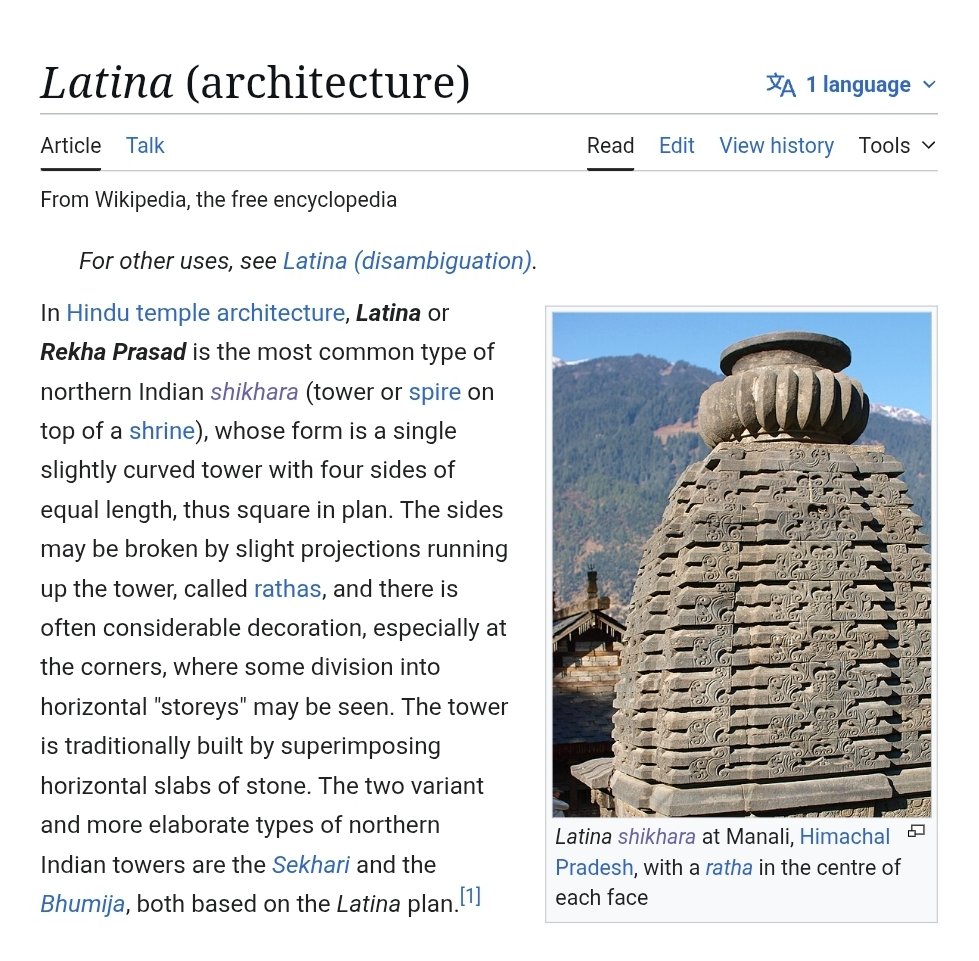 Latina (architecture)

1 language

Article Talk

Read Edit View history Tools

From Wikipedia, the free encyclopedia

For other uses, see Latina (disambiguation).

In Hindu temple architecture, Latina or Rekha Prasad is the most common type of northern Indian shikhara (tower or spire on top of a shrine), whose form is a single slightly curved tower with four sides of equal length, thus square in plan. The sides may be broken by slight projections running up the tower, called rathas, and there is often considerable decoration, especially at the corners, where some division into horizontal "storeys" may be seen. The tower is traditionally built by superimposing horizontal slabs of stone. The two variant and more elaborate types of northern Indian towers are the Sekhari and the Bhumija, both based on the Latina plan.[1]

Latina shikhara at Manali, Himachal Pradesh, with a ratha in the centre of each face